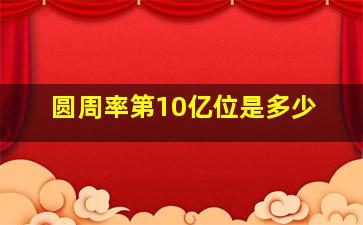 圆周率第10亿位是多少